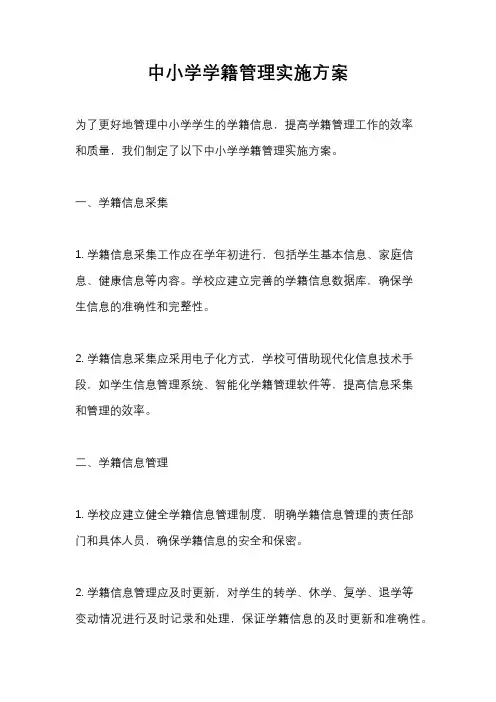 中小学学籍管理实施方案

为了更好地管理中小学学生的学籍信息，提高学籍管理工作的效率和质量，我们制定了以下中小学学籍管理实施方案。

一、学籍信息采集

1. 学籍信息采集工作应在学年初进行，包括学生基本信息、家庭信息、健康信息等内容。学校应建立完善的学籍信息数据库，确保学生信息的准确性和完整性。

2. 学籍信息采集应采用电子化方式，学校可借助现代化信息技术手段，如学生信息管理系统、智能化学籍管理软件等，提高信息采集和管理的效率。

二、学籍信息管理

1. 学校应建立健全学籍信息管理制度，明确学籍信息管理的责任部门和具体人员，确保学籍信息的安全和保密。

2. 学籍信息管理应及时更新，对学生的转学、休学、复学、退学等变动情况进行及时记录和处理，保证学籍信息的及时更新和准确性。